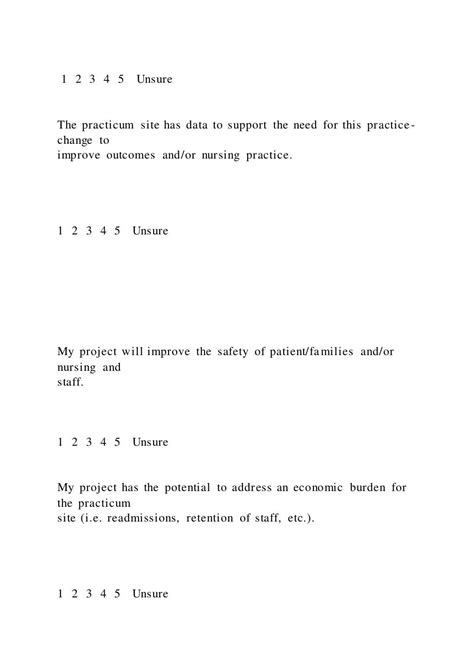 1 2 3 4 5 Unsure

The practicum site has data to support the need for this practice-change to improve outcomes and/or nursing practice.

1 2 3 4 5 Unsure

My project will improve the safety of patient/families and/or nursing and staff.

1 2 3 4 5 Unsure

My project has the potential to address an economic burden for the practicum site (i.e. readmissions, retention of staff, etc.).

1 2 3 4 5 Unsure